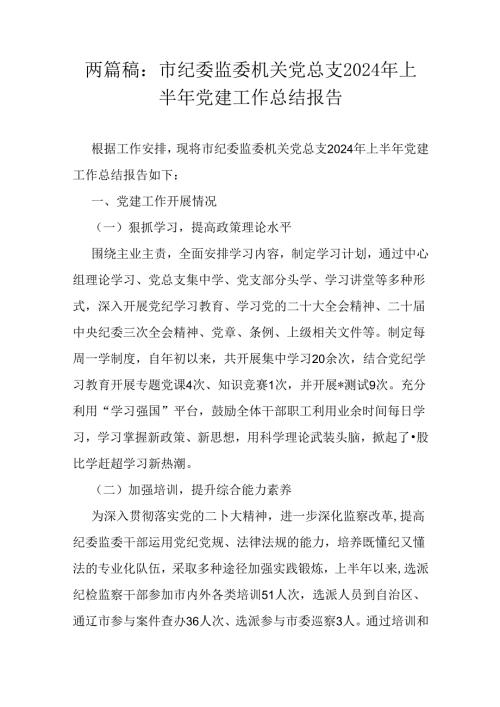 两篇稿：市纪委监委机关党总支2024年上半年党建工作总结报告

根据工作安排，现将市纪委监委机关党总支2024年上半年党建工作总结报告如下：

一、党建工作开展情况

（一）狠抓学习，提高政策理论水平

围绕主业主责，全面安排学习内容，制定学习计划，通过中心组理论学习、党总支集中学、党支部分头学、学习讲堂等多种形式，深入开展党纪学习教育、学习党的二十大全会精神、二十届中央纪委三次全会精神、党章、条例、上级相关文件等。制定每周一学制度，自年初以来，共开展集中学习20余次，结合党纪学习教育开展专题党课4次、知识竞赛1次，并开展*测试9次。充分利用“学习强国”平台，鼓励全体干部职工利用业余时间每日学习，学习掌握新政策、新思想，用科学理论武装头脑，掀起了•股比学赶超学习新热潮。

（二）加强培训，提升综合能力素养

为深入贯彻落实党的二卜大精神，进一步深化监察改革，提高纪委监委干部运用党纪党规、法律法规的能力，培养既懂纪又懂法的专业化队伍，采取多种途径加强实践锻炼，上半年以来，选派纪检监察干部参加市内外各类培训51人次，选派人员到自治区、通辽市参与案件查办36人次、选派参与市委巡察3人。通过培训和